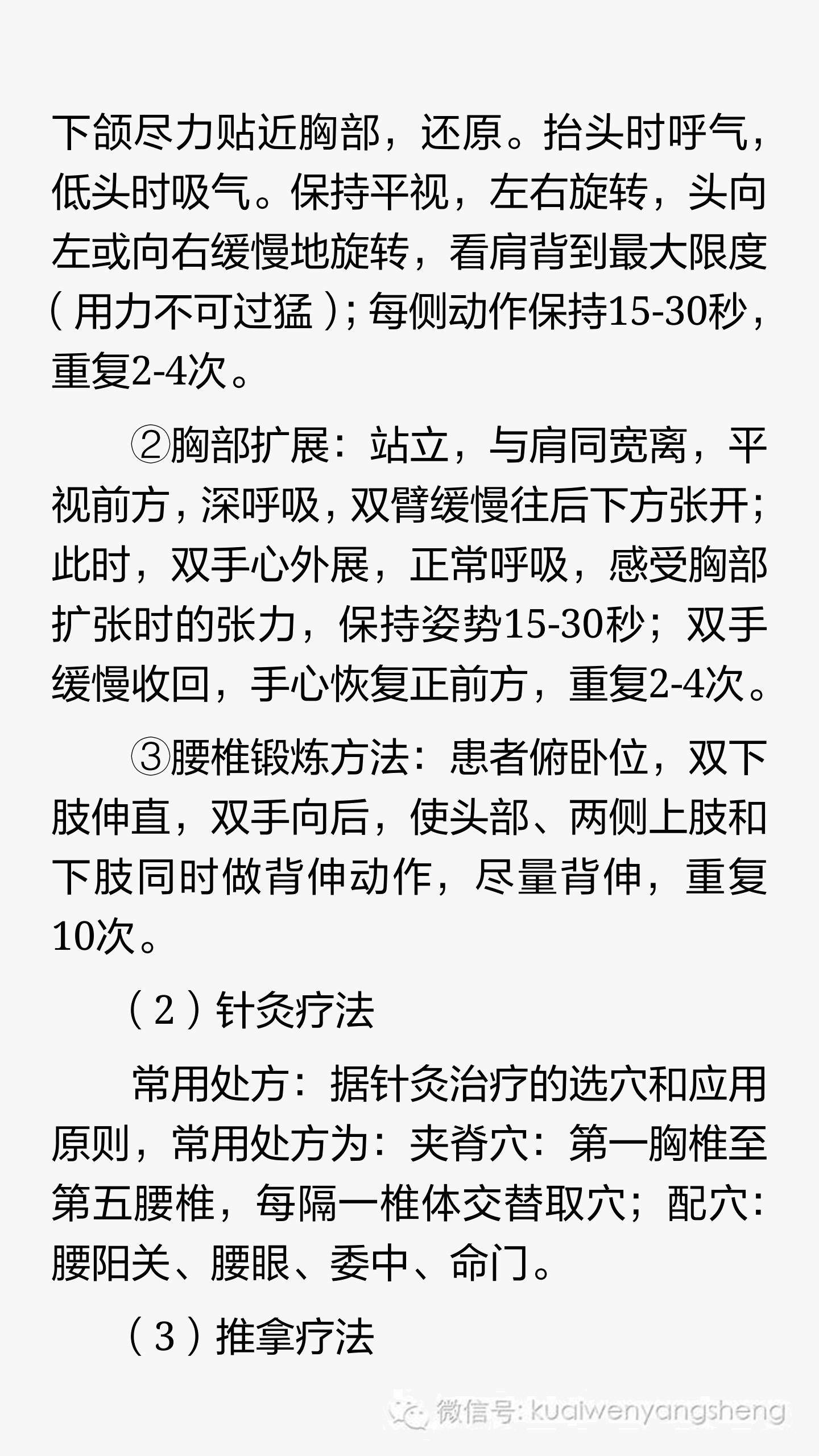 下颌尽力贴近胸部，还原。抬头时呼气，低头时吸气。保持平视，左右旋转，头向左或向右缓慢地旋转，看肩背到最大限度（用力不可过猛）；每侧动作保持15-30秒，重复2-4次。

②胸部扩展：站立，与肩同宽离，平视前方，深呼吸，双臂缓慢往后下方张开；此时，双手心外展，正常呼吸，感受胸部扩张时的张力，保持姿势15-30秒；双手缓慢收回，手心恢复正前方，重复2-4次。

③腰椎锻炼方法：患者俯卧位，双下肢伸直，双手向后，使头部、两侧上肢和下肢同时做背伸动作，尽量背伸，重复10次。

（2）针灸疗法

常用处方：据针灸治疗的选穴和应用原则，常用处方为：夹脊穴：第一胸椎至第五腰椎，每隔一椎体交替取穴；配穴：腰阳关、腰眼、委中、命门。

（3）推拿疗法

微信号: kuaiwenyangsheng